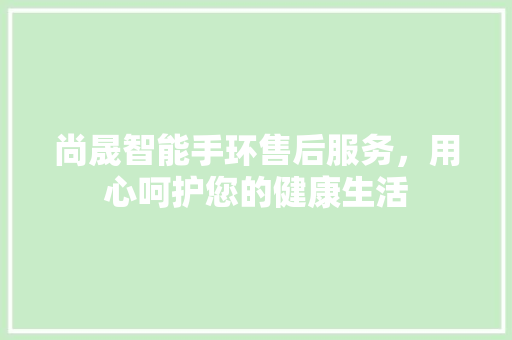 尚晟智能手环售后服务，用心呵护您的健康生活